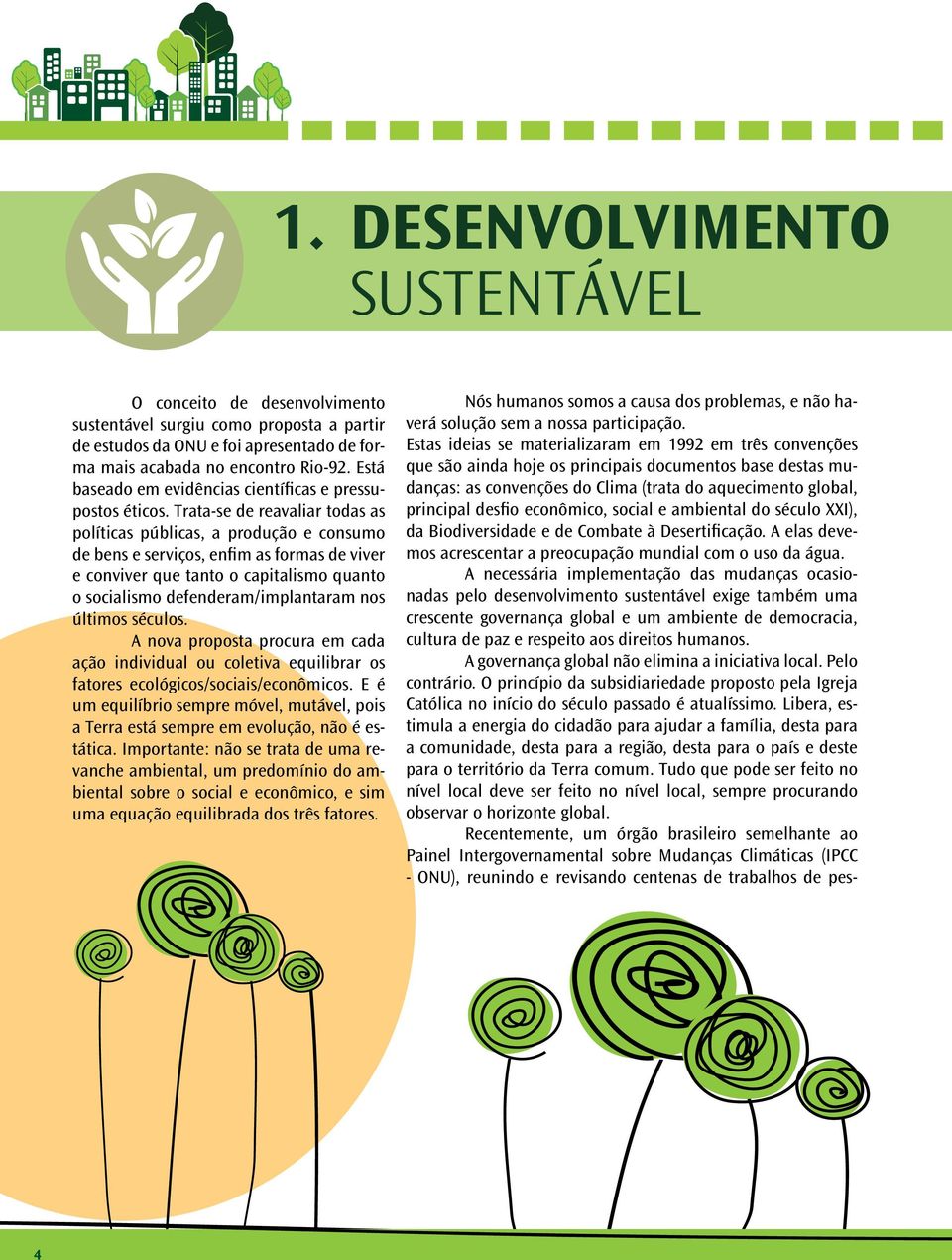 1. DESENVOLVIMENTO SUSTENTÁVEL

O conceito de desenvolvimento sustentável surgiu como proposta a partir de estudos da ONU e foi apresentado de forma mais acabada no encontro Rio-92. Está baseado em evidências científicas e pressupostos éticos. Trata-se de reavaliar todas as políticas públicas, a produção e consumo de bens e serviços, enfim as formas de viver e conviver que tanto o capitalismo quanto o socialismo defenderam/implantaram nos últimos séculos.

A nova proposta procura em cada ação individual ou coletiva equilibrar os fatores ecológicos/sociais/econômicos. E é um equilíbrio sempre móvel, mutável, pois a Terra está sempre em evolução, não é estática. Importante: não se trata de uma revanche ambiental, um predomínio do ambiental sobre o social e econômico, e sim uma equação equilibrada dos três fatores.

Nós humanos somos a causa dos problemas, e não haverá solução sem a nossa participação.

Estas ideias se materializaram em 1992 em três convenções que são ainda hoje os principais documentos base destas mudanças: as convenções do Clima (trata do aquecimento global, principal desfio econômico, social e ambiental do século XXI), da Biodiversidade e de Combate à Desertificação. A elas devemos acrescentar a preocupação mundial com o uso da água.

A necessária implementação das mudanças ocasionadas pelo desenvolvimento sustentável exige também uma crescente governança global e um ambiente de democracia, cultura de paz e respeito aos direitos humanos.

A governança global não elimina a iniciativa local. Pelo contrário. O princípio da subsidiariedade proposto pela Igreja Católica no início do século passado é atualíssimo. Libera, estimula a energia do cidadão para ajudar a família, desta para a comunidade, desta para a região, desta para o país e deste para o território da Terra comum. Tudo que pode ser feito no nível local deve ser feito no nível local, sempre procurando observar o horizonte global.

Recentemente, um órgão brasileiro semelhante ao Painel Intergovernamental sobre Mudanças Climáticas (IPCC - ONU), reunindo e revisando centenas de trabalhos de pes-

4